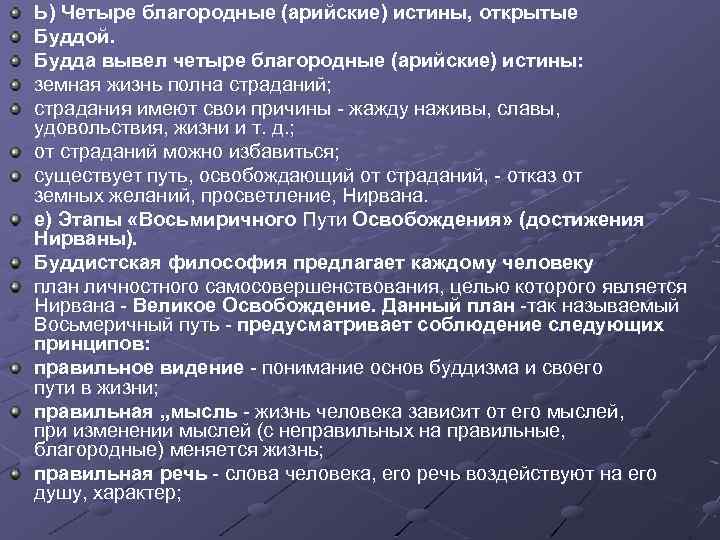 Ь) Четыре благородные (арийские) истины, открытые Буддой.

Будда вывел четыре благородные (арийские) истины:

земная жизнь полна страданий;

страдания имеют свои причины - жажду наживы, славы, удовольствия, жизни и т. д.;

от страданий можно избавиться;

существует путь, освобождающий от страданий, - отказ от земных желаний, просветление, Нирвана.

е) Этапы «Восьмиричного Пути Освобождения» (достижения Нирваны).

Буддистская философия предлагает каждому человеку

план личностного самосовершенствования, целью которого является Нирвана - Великое Освобождение. Данный план -так называемый Восьмеричный путь - предусматривает соблюдение следующих принципов:

правильное видение - понимание основ буддизма и своего пути в жизни;

правильная „мысль - жизнь человека зависит от его мыслей, при изменении мыслей (с неправильных на правильные, благородные) меняется жизнь;

правильная речь - слова человека, его речь воздействуют на его душу, характер;